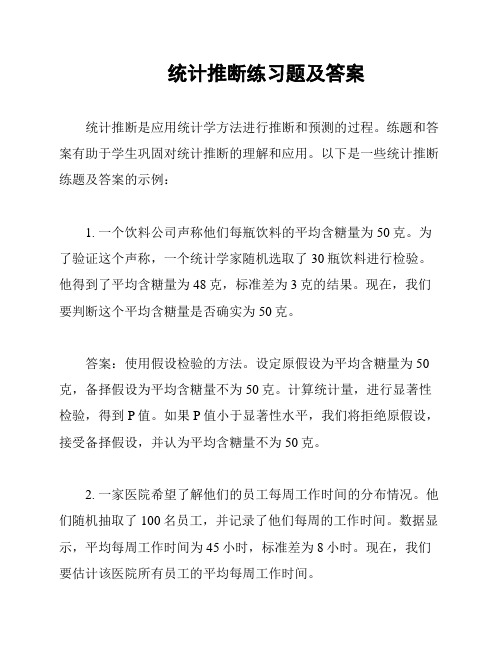 统计推断练习题及答案

统计推断是应用统计学方法进行推断和预测的过程。练题和答案有助于学生巩固对统计推断的理解和应用。以下是一些统计推断练题及答案的示例：

1. 一个饮料公司声称他们每瓶饮料的平均含糖量为 50 克。为了验证这个声称，一个统计学家随机选取了 30 瓶饮料进行检验。他得到了平均含糖量为 48 克，标准差为 3 克的结果。现在，我们要判断这个平均含糖量是否确实为 50 克。

答案：使用假设检验的方法。设定原假设为平均含糖量为 50 克，备择假设为平均含糖量不为 50 克。计算统计量，进行显著性检验，得到 P 值。如果 P 值小于显著性水平，我们将拒绝原假设，接受备择假设，并认为平均含糖量不为 50 克。

2. 一家医院希望了解他们的员工每周工作时间的分布情况。他们随机抽取了 100 名员工，并记录了他们每周的工作时间。数据显示，平均每周工作时间为 45 小时，标准差为 8 小时。现在，我们要估计该医院所有员工的平均每周工作时间。